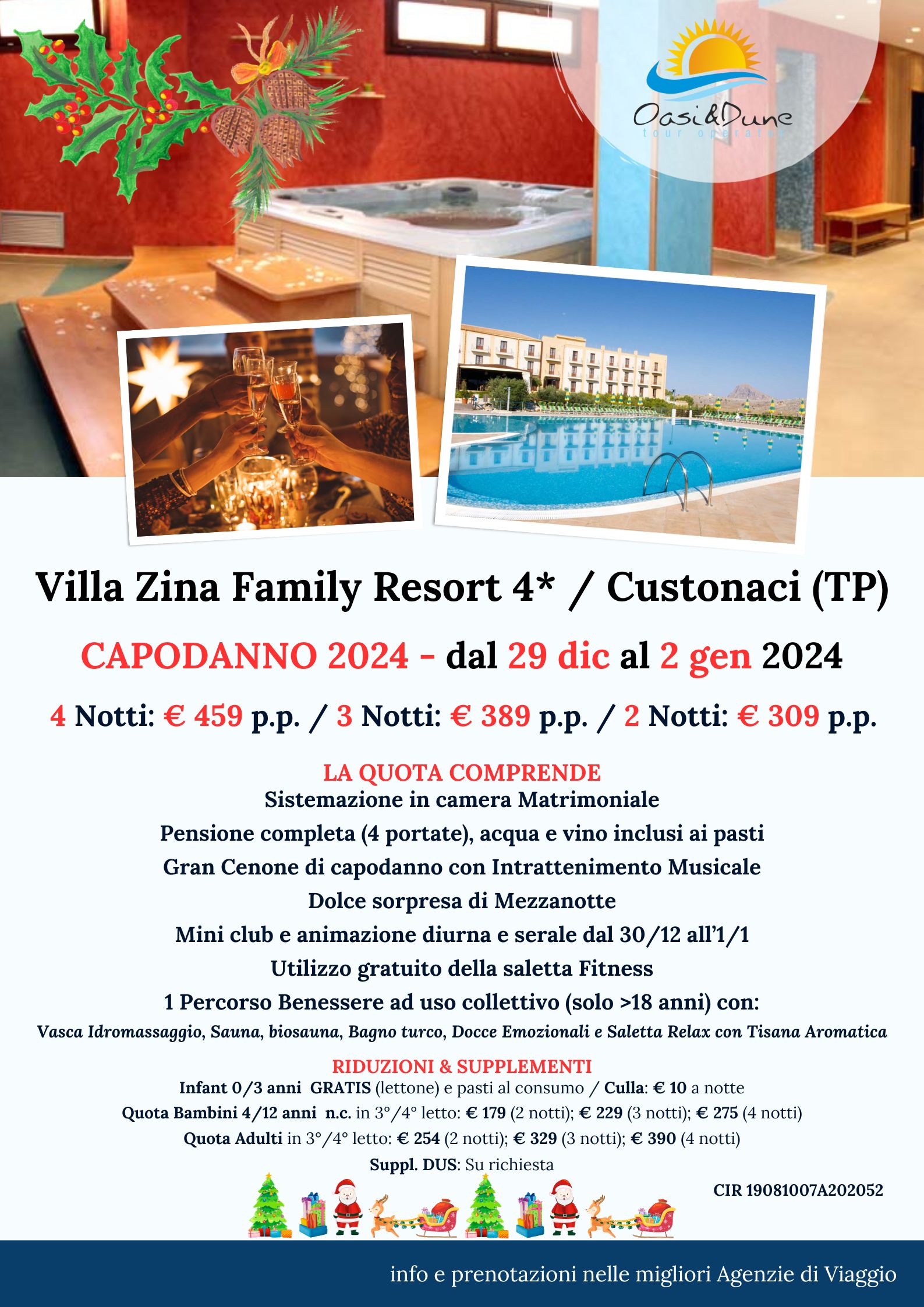 Oasi&Dune
tour operator

Villa Zina Family Resort 4* / Custonaci (TP)

CAPODANNO 2024 - dal 29 dic al 2 gen 2024

4 Notti: € 459 p.p. / 3 Notti: € 389 p.p. / 2 Notti: € 309 p.p.

LA QUOTA COMPRENDE
Sistemazione in camera Matrimoniale
Pensione completa (4 portate), acqua e vino inclusi ai pasti
Gran Cenone di capodanno con Intrattenimento Musicale
Dolce sorpresa di Mezzanotte
Mini club e animazione diurna e serale dal 30/12 all'1/1
Utilizzo gratuito della saletta Fitness
1 Percorso Benessere ad uso collettivo (solo >18 anni) con:
Vasca Idromassaggio, Sauna, biosauna, Bagno turco, Docce Emozionali e Saletta Relax con Tisana Aromatica

RIDUZIONI & SUPPLEMENTI
Infant 0/3 anni GRATIS (lettone) e pasti al consumo / Culla: € 10 a notte
Quota Bambini 4/12 anni n.c. in 3°/4° letto: € 179 (2 notti); € 229 (3 notti); € 275 (4 notti)
Quota Adulti in 3°/4° letto: € 254 (2 notti); € 329 (3 notti); € 390 (4 notti)
Suppl. DUS: Su richiesta

CIR 19081007A202052

info e prenotazioni nelle migliori Agenzie di Viaggio